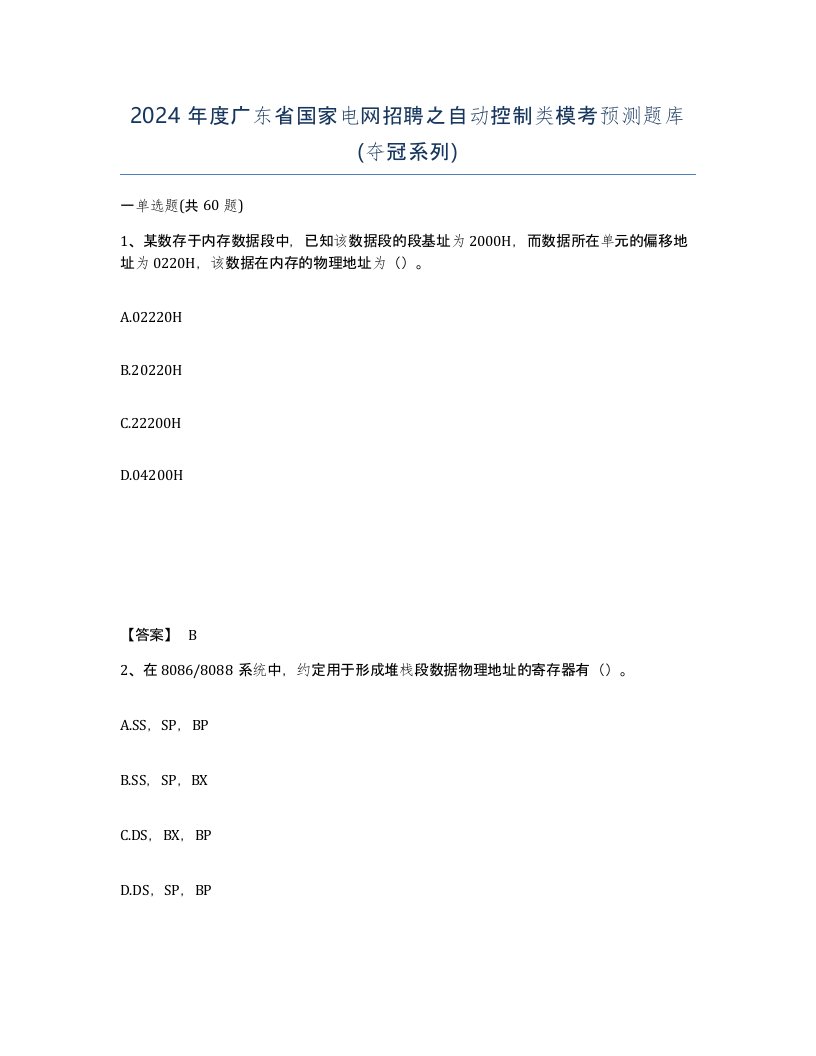 2024 年度广东省国家电网招聘之自动控制类模考预测题库(夺冠系列)

一单选题(共 60 题)

1、某数存于内存数据段中，已知该数据段的段基址为 2000H，而数据所在单元的偏移地址为 0220H，该数据在内存的物理地址为（）。

A.02220H

B.20220H

C.22200H

D.04200H

【答案】 B

2、在 8086/8088 系统中，约定用于形成堆栈段数据物理地址的寄存器有（）。

A.SS，SP，BP

B.SS，SP，BX

C.DS，BX，BP

D.DS，SP，BP